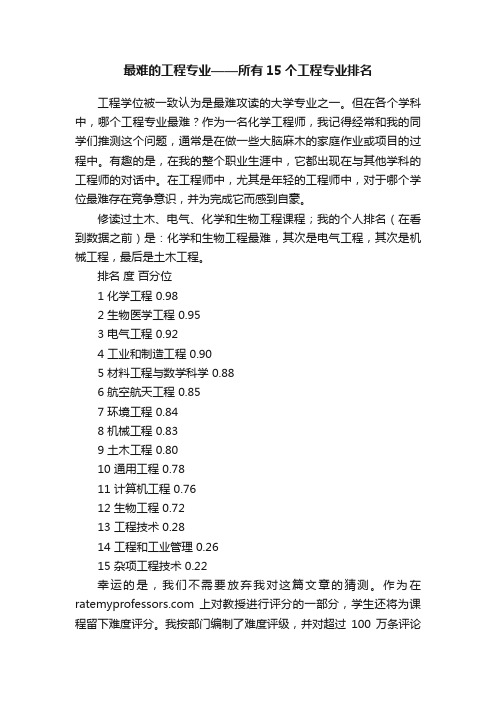 最难的工程专业——所有 15 个工程专业排名

工程学位被一致认为是最难攻读的大学专业之一。但在各个学科中，哪个工程专业最难？作为一名化学工程师，我记得经常和我的同学们推测这个问题，通常是在做一些大脑麻木的家庭作业或项目的过程中。有趣的是，在我的整个职业生涯中，它都出现在与其他学科的工程师的对话中。在工程师中，尤其是年轻的工程师中，对于哪个学位最难存在竞争意识，并为完成它而感到自豪。

修读过土木、电气、化学和生物工程课程；我的个人排名（在看到数据之前）是：化学和生物工程最难，其次是电气工程，其次是机械工程，最后是土木工程。

排名 度 百分位
1 化学工程 0.98
2 生物医学工程 0.95
3 电气工程 0.92
4 工业和制造工程 0.90
5 材料工程与数学科学 0.88
6 航空航天工程 0.85
7 环境工程 0.84
8 机械工程 0.83
9 土木工程 0.80
10 通用工程 0.78
11 计算机工程 0.76
12 生物工程 0.72
13 工程技术 0.28
14 工程和工业管理 0.26
15 杂项工程技术 0.22

幸运的是，我们不需要放弃我对这篇文章的猜测。作为在 ratemyprofessors.com 上对教授进行评分的一部分，学生还将为课程留下难度评分。我按部门编制了难度评级，并对超过 100 万条评论